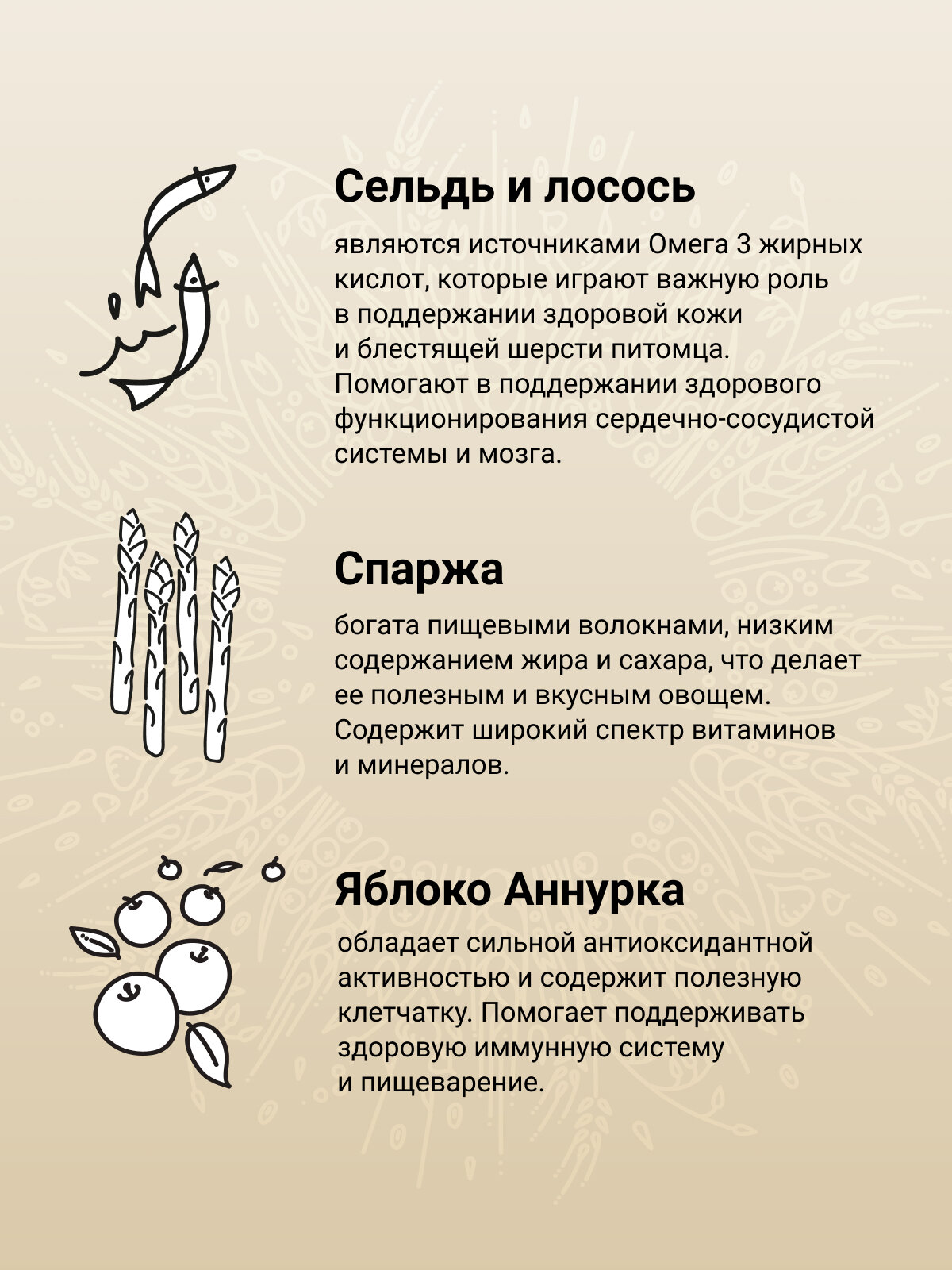 Сельдь и лосось

являются источниками Омега 3 жирных кислот, которые играют важную роль в поддержании здоровой кожи и блестящей шерсти питомца. Помогают в поддержании здорового функционирования сердечно-сосудистой системы и мозга.

Спаржа

богата пищевыми волокнами, низким содержанием жира и сахара, что делает ее полезным и вкусным овощем. Содержит широкий спектр витаминов и минералов.

Яблоко Аннурка

обладает сильной антиоксидантной активностью и содержит полезную клетчатку. Помогает поддерживать здоровую иммунную систему и пищеварение.